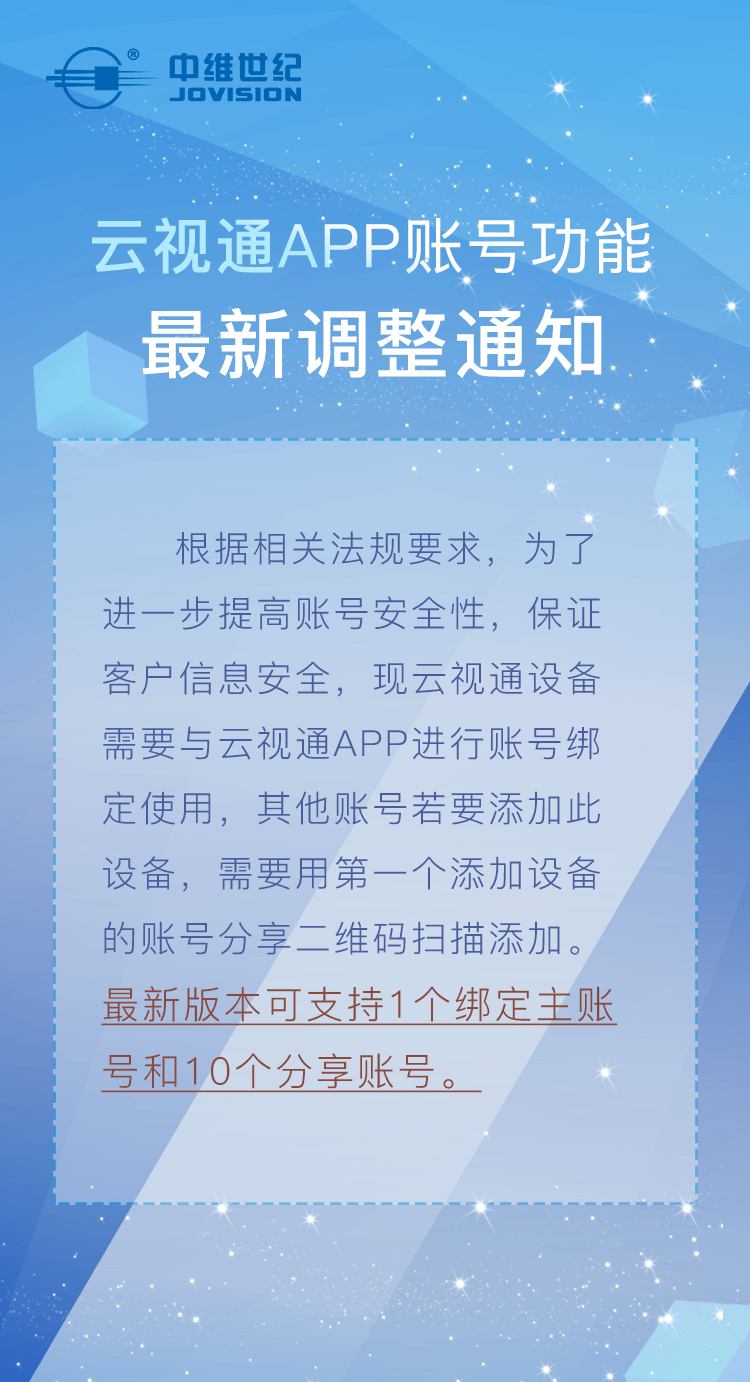 中维世纪
JOVISION

云视通APP账号功能
最新调整通知

根据相关法规要求，为了进一步提高账号安全性，保证客户信息安全，现云视通设备需要与云视通APP进行账号绑定使用，其他账号若要添加此设备，需要用第一个添加设备的账号分享二维码扫描添加。最新版本可支持1个绑定主账号和10个分享账号。